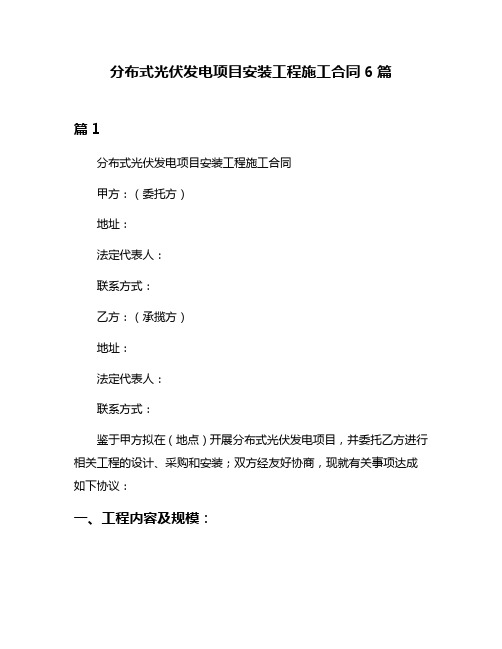 分布式光伏发电项目安装工程施工合同 6 篇

篇 1

分布式光伏发电项目安装工程施工合同

甲方：（委托方）

地址：

法定代表人：

联系方式：

乙方：（承揽方）

地址：

法定代表人：

联系方式：

鉴于甲方拟在（地点）开展分布式光伏发电项目，并委托乙方进行相关工程的设计、采购和安装；双方经友好协商，现就有关事项达成如下协议：

一、工程内容及规模：